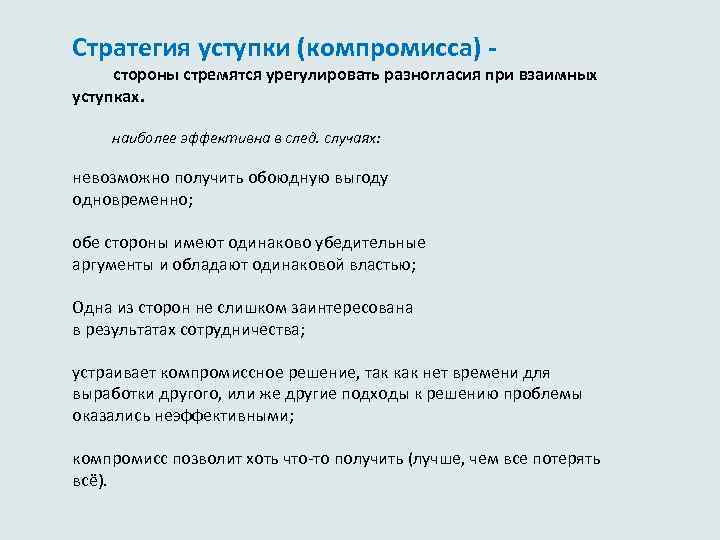 Стратегия уступки (компромисса) -

стороны стремятся урегулировать разногласия при взаимных уступках.

наиболее эффективна в след. случаях:

невозможно получить обоюдную выгоду одновременно;

обе стороны имеют одинаково убедительные аргументы и обладают одинаковой властью;

Одна из сторон не слишком заинтересована в результатах сотрудничества;

устраивает компромиссное решение, так как нет времени для выработки другого, или же другие подходы к решению проблемы оказались неэффективными;

компромисс позволит хоть что-то получить (лучше, чем все потерять всё).